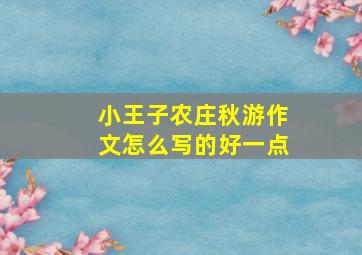 小王子农庄秋游作文怎么写的好一点